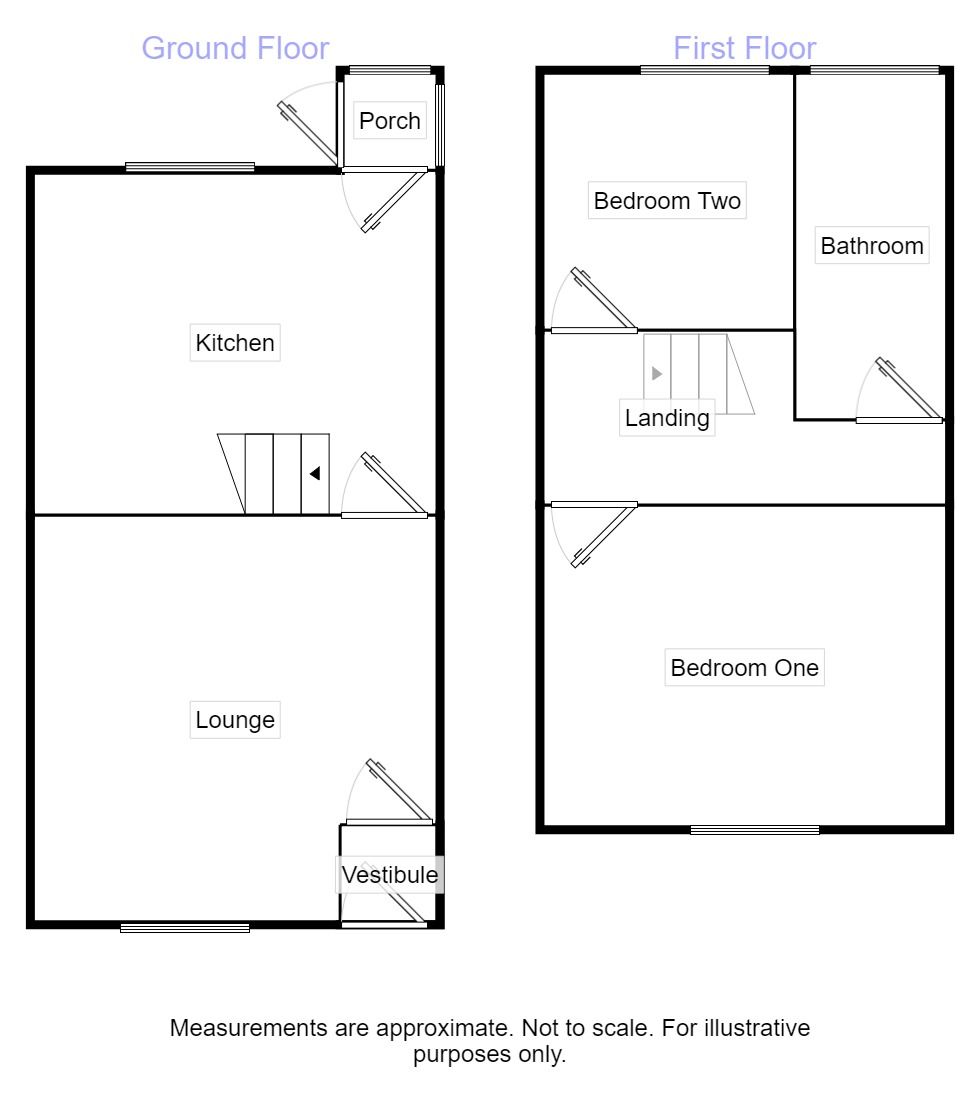 Ground Floor

Porch

Kitchen

Lounge

Vestibule

First Floor

Bedroom Two

Bathroom

Landing

Bedroom One

Measurements are approximate. Not to scale. For illustrative purposes only.